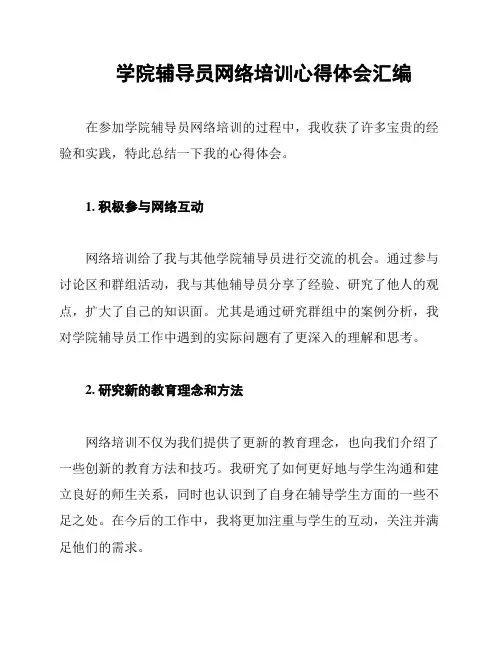 学院辅导员网络培训心得体会汇编

在参加学院辅导员网络培训的过程中，我收获了许多宝贵的经验和实践，特此总结一下我的心得体会。

1. 积极参与网络互动

网络培训给了我与其他学院辅导员进行交流的机会。通过参与讨论区和群组活动，我与其他辅导员分享了经验、研究了他人的观点，扩大了自己的知识面。尤其是通过研究群组中的案例分析，我对学院辅导员工作中遇到的实际问题有了更深入的理解和思考。

2. 研究新的教育理念和方法

网络培训不仅为我们提供了更新的教育理念，也向我们介绍了一些创新的教育方法和技巧。我研究了如何更好地与学生沟通和建立良好的师生关系，同时也认识到了自身在辅导学生方面的一些不足之处。在今后的工作中，我将更加注重与学生的互动，关注并满足他们的需求。